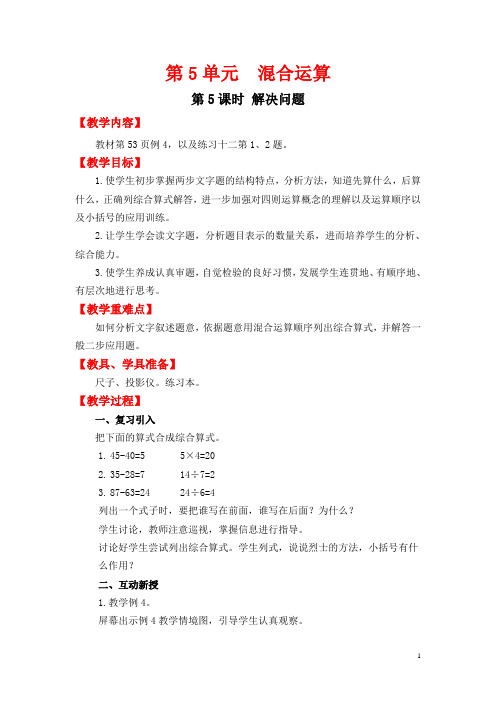 第 5 单元　混合运算

第 5 课时 解决问题

【教学内容】

教材第 53 页例 4，以及练习十二第 1、2 题。

【教学目标】

1.使学生初步掌握两步文字题的结构特点，分析方法，知道先算什么，后算什么，正确列综合算式解答，进一步加强对四则运算概念的理解以及运算顺序以及小括号的应用训练。

2.让学生学会读文字题，分析题目表示的数量关系，进而培养学生的分析、综合能力。

3.使学生养成认真审题，自觉检验的良好习惯，发展学生连贯地、有顺序地、有层次地进行思考。

【教学重难点】

如何分析文字叙述题意，依据题意用混合运算顺序列出综合算式，并解答一般二步应用题。

【教具、学具准备】

尺子、投影仪。练习本。

【教学过程】

一、复习引入

把下面的算式合成综合算式。

1. 45-40=5　　5×4=20

2. 35-28=7　　14÷7=2

3. 87-63=24　　24÷6=4

列出一个式子时，要把谁写在前面，谁写在后面？为什么？

学生讨论，教师注意巡视，掌握信息进行指导。

讨论好学生尝试列出综合算式。学生列式，说说烈士的方法，小括号有什么作用？

二、互动新授

1.教学例 4。

屏幕出示例 4 教学情境图，引导学生认真观察。

1